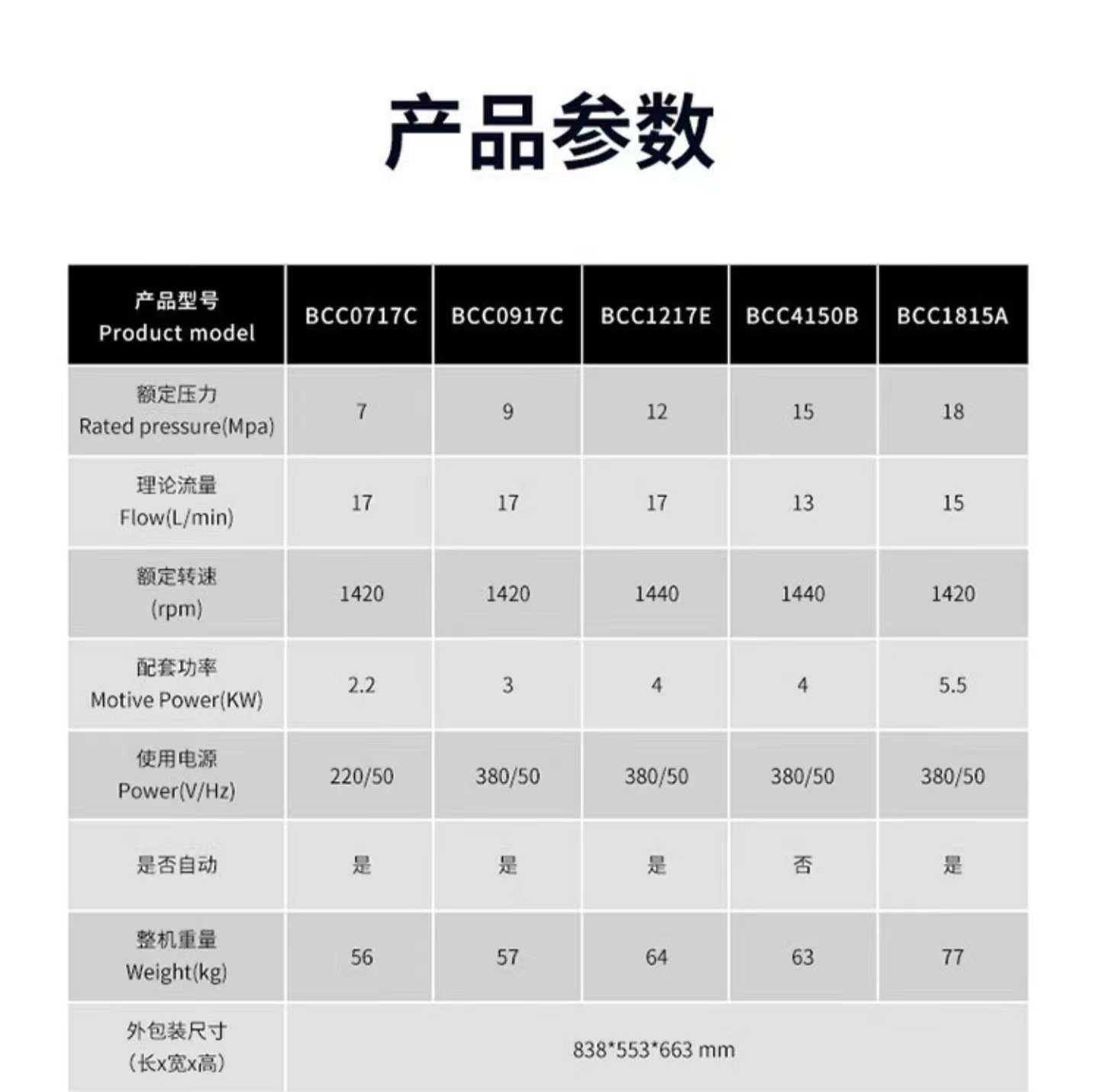 产品参数

| 产品型号 Product model | BCC0717C | BCC0917C | BCC1217E | BCC4150B | BCC1815A |
|---|---|---|---|---|---|
| 额定压力 Rated pressure(Mpa) | 7 | 9 | 12 | 15 | 18 |
| 理论流量 Flow(L/min) | 17 | 17 | 17 | 13 | 15 |
| 额定转速 (rpm) | 1420 | 1420 | 1440 | 1440 | 1420 |
| 配套功率 Motive Power(KW) | 2.2 | 3 | 4 | 4 | 5.5 |
| 使用电源 Power(V/Hz) | 220/50 | 380/50 | 380/50 | 380/50 | 380/50 |
| 是否自动 | 是 | 是 | 是 | 否 | 是 |
| 整机重量 Weight(kg) | 56 | 57 | 64 | 63 | 77 |
| 外包装尺寸 (长x宽x高) | 838*553*663 mm | | | | |